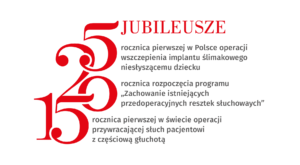 JUBILEUSZE

25 rocznica pierwszej w Polsce operacji wszczepienia implantu ślimakowego niesłyszącemu dziecku

20 rocznica rozpoczęcia programu „Zachowanie istniejących przedoperacyjnych resztek słuchowaych”

15 rocznica pierwszej w świecie operacji przywracającej słuch pacjentowi z częściową głuchotą